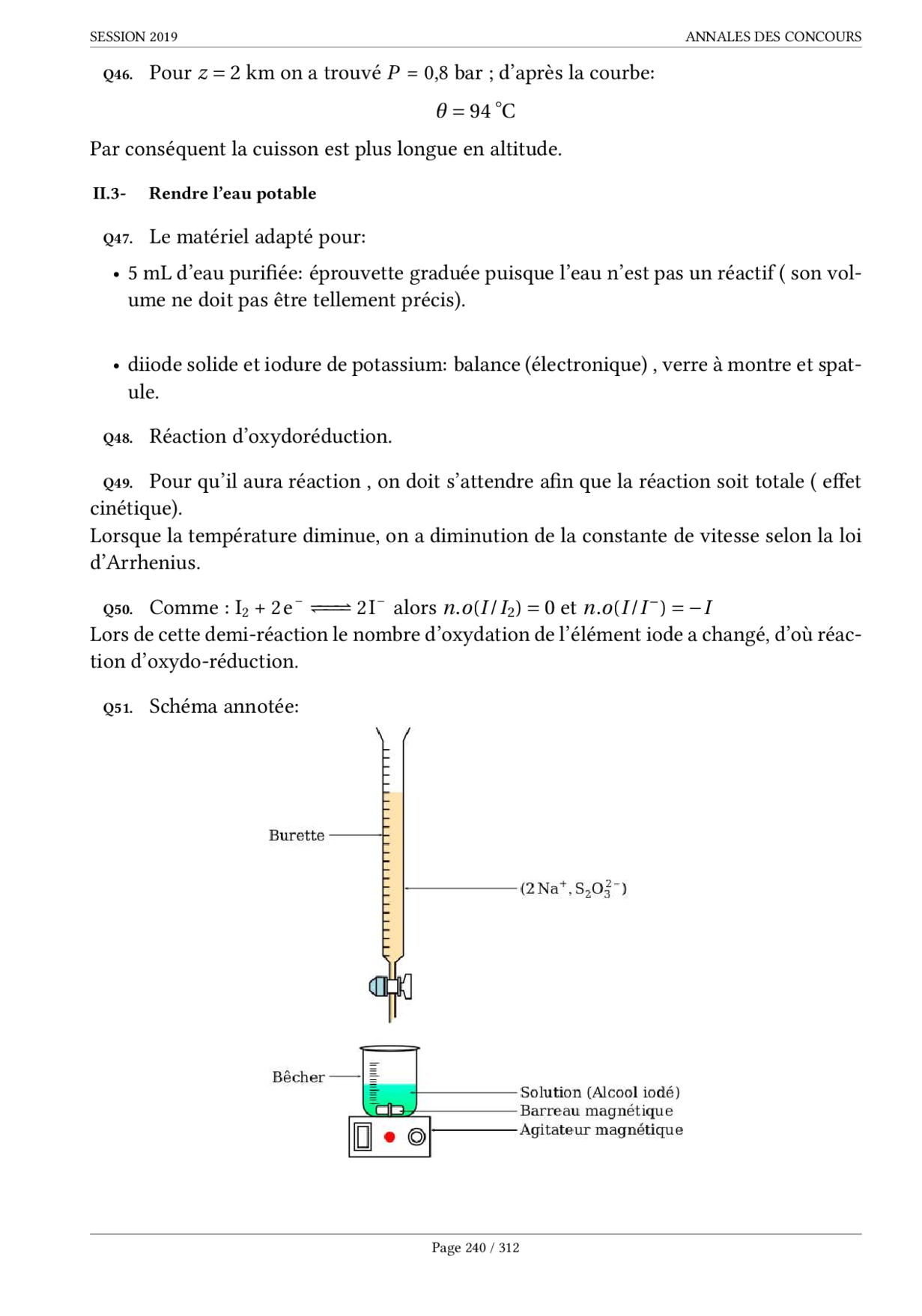 SESSION 2019 ANNALES DES CONCOURS

Q46. Pour $z = 2$ km on a trouvé $P = 0{,}8$ bar ; d'après la courbe:

$\theta = 94\,°C$

Par conséquent la cuisson est plus longue en altitude.

II.3- Rendre l'eau potable

Q47. Le matériel adapté pour:

• 5 mL d'eau purifiée: éprouvette graduée puisque l'eau n'est pas un réactif ( son volume ne doit pas être tellement précis).

• diiode solide et iodure de potassium: balance (électronique) , verre à montre et spatule.

Q48. Réaction d'oxydoréduction.

Q49. Pour qu'il aura réaction , on doit s'attendre afin que la réaction soit totale ( effet cinétique).
Lorsque la température diminue, on a diminution de la constante de vitesse selon la loi d'Arrhenius.

Q50. Comme : $I_2 + 2e^- \rightleftharpoons 2I^-$ alors $n.o(I/I_2) = 0$ et $n.o(I/I^-) = -I$
Lors de cette demi-réaction le nombre d'oxydation de l'élément iode a changé, d'où réaction d'oxydo-réduction.

Q51. Schéma annotée:

Burette
$(2\,Na^+, S_2O_3^{2-})$
Bêcher
Solution (Alcool iodé)
Barreau magnétique
Agitateur magnétique

Page 240 / 312